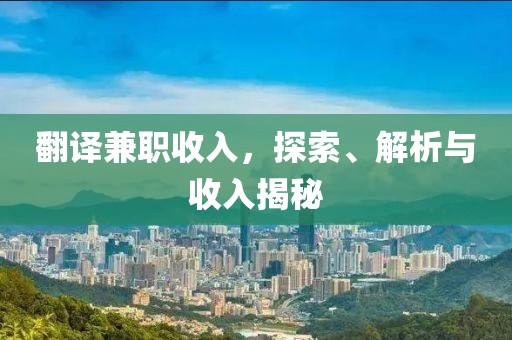 翻译兼职收入，探索、解析与收入揭秘